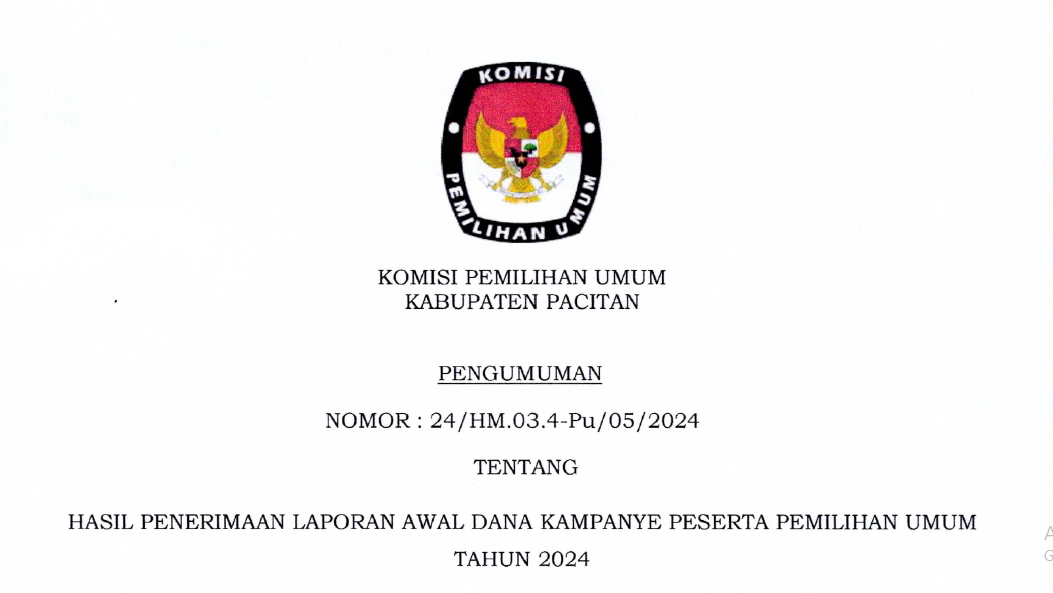 KOMISI

PEMILIHAN UMUM

KOMISI PEMILIHAN UMUM
KABUPATEN PACITAN

PENGUMUMAN

NOMOR : 24/HM.03.4-Pu/05/2024

TENTANG

HASIL PENERIMAAN LAPORAN AWAL DANA KAMPANYE PESERTA PEMILIHAN UMUM TAHUN 2024